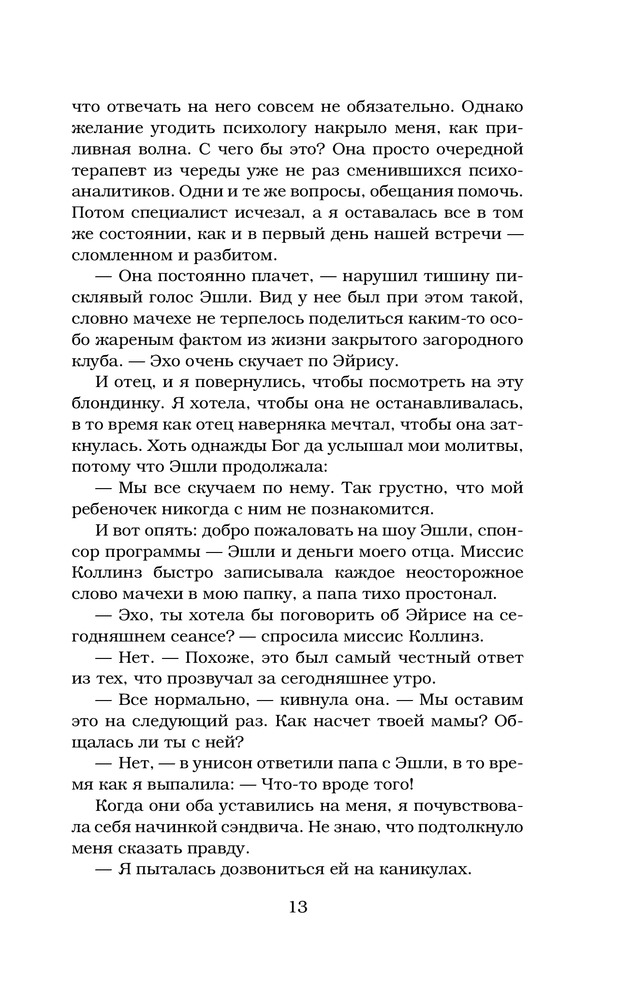 что отвечать на него совсем не обязательно. Однако желание угодить психологу накрыло меня, как приливная волна. С чего бы это? Она просто очередной терапевт из череды уже не раз сменившихся психоаналитиков. Одни и те же вопросы, обещания помочь. Потом специалист исчезал, а я оставалась все в том же состоянии, как и в первый день нашей встречи — сломленном и разбитом.

— Она постоянно плачет, — нарушил тишину писклявый голос Эшли. Вид у нее был при этом такой, словно мачехе не терпелось поделиться каким-то особо жареным фактом из жизни закрытого загородного клуба. — Эхо очень скучает по Эйрису.

И отец, и я повернулись, чтобы посмотреть на эту блондинку. Я хотела, чтобы она не останавливалась, в то время как отец наверняка мечтал, чтобы она заткнулась. Хоть однажды Бог да услышал мои молитвы, потому что Эшли продолжала:

— Мы все скучаем по нему. Так грустно, что мой ребеночек никогда с ним не познакомится.

И вот опять: добро пожаловать на шоу Эшли, спонсор программы — Эшли и деньги моего отца. Миссис Коллинз быстро записывала каждое неосторожное слово мачехи в мою папку, а папа тихо простонал.

— Эхо, ты хотела бы поговорить об Эйрисе на сегодняшнем сеансе? — спросила миссис Коллинз.

— Нет. — Похоже, это был самый честный ответ из тех, что прозвучал за сегодняшнее утро.

— Все нормально, — кивнула она. — Мы оставим это на следующий раз. Как насчет твоей мамы? Общалась ли ты с ней?

— Нет, — в унисон ответили папа с Эшли, в то время как я выпалила: — Что-то вроде того!

Когда они оба уставились на меня, я почувствовала себя начинкой сэндвича. Не знаю, что подтолкнуло меня сказать правду.

— Я пыталась дозвониться ей на каникулах.

13